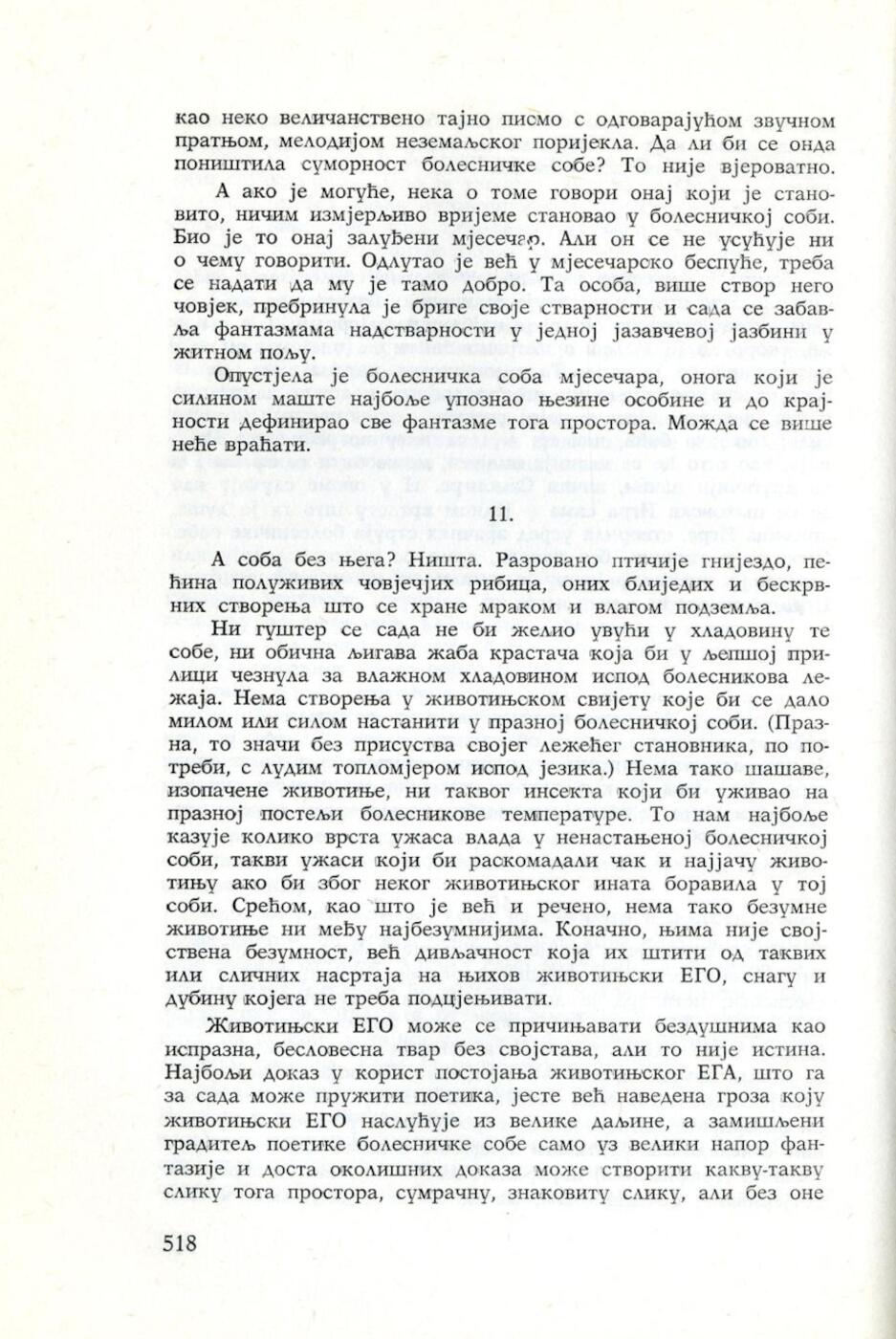 као неко величанствено тајно писмо с одговарајућом звучном пратњом, мелодијом неземаљског поријекла. Да ли би се онда поништила суморност болесничке собе? То није вјероватно.

А ако је могуће, нека о томе говори онај који је становито, ничим измјерљиво вријеме становао у болесничкој соби. Био је то онај залуђени мјесечар. Али он се не усуђује ни о чему говорити. Одлутао је већ у мјесечарско беспуће, треба се надати да му је тамо добро. Та особа, више створ него човјек, пребринула је бриге своје стварности и сада се забавља фантазмама надстварности у једној јазавчевој јазбини у житном пољу.

Опустјела је болесничка соба мјесечара, онога који је силином маште најбоље упознао њезине особине и до крајности дефинирао све фантазме тога простора. Можда се више неће враћати.

11.

А соба без њега? Ништа. Разровано птичије гнијездо, пећина полуживих човјечјих рибица, оних блиједих и бескрвних створења што се хране мраком и влагом подземља.

Ни гуштер се сада не би желио увући у хладовину те собе, ни обична љигава жаба крастача која би у љепшој прилици чезнула за влажном хладовином испод болесникова лежаја. Нема створења у животињском свијету које би се дало милом или силом настанити у празној болесничкој соби. (Празна, то значи без присуства својег лежећег становника, по потреби, с лудим топломјером испод језика.) Нема тако шашаве, изопачене животиње, ни таквог инсекта који би уживао на празној постељи болесникове температуре. То нам најбоље казује колико врста ужаса влада у ненастањеној болесничкој соби, такви ужаси који би раскомадали чак и најјачу животињу ако би због неког животињског ината боравила у тој соби. Срећом, као што је већ и речено, нема тако безумне животиње ни међу најбезумнијима. Коначно, њима није својствена безумност, већ дивљачност која их штити од таквих или сличних насртаја на њихов животињски ЕГО, снагу и дубину којега не треба подцјењивати.

Животињски ЕГО може се причињавати бездушнима као испразна, бесловесна твар без својстава, али то није истина. Најбољи доказ у корист постојања животињског ЕГА, што га за сада може пружити поетика, јесте већ наведена гроза коју животињски ЕГО наслућује из велике даљине, а замишљени градитељ поетике болесничке собе само уз велики напор фантазије и доста околишних доказа може створити какву-такву слику тога простора, сумрачну, знаковиту слику, али без оне

518